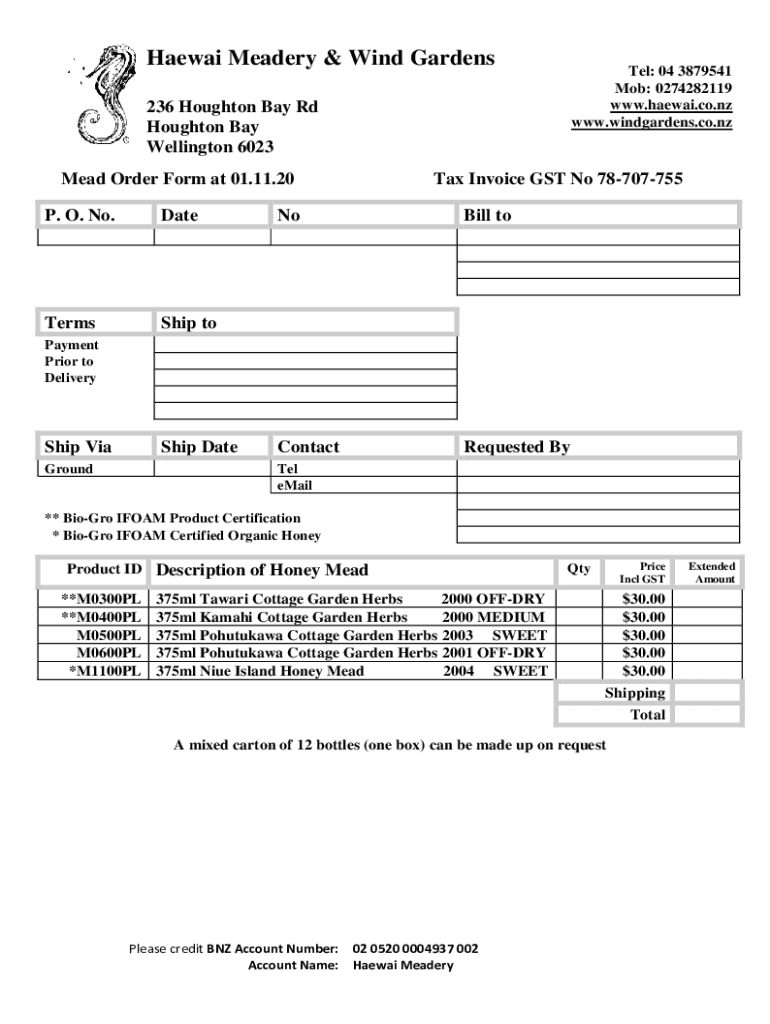 Haewai Meadery & Wind Gardens

236 Houghton Bay Rd
Houghton Bay
Wellington 6023

Tel: 04 3879541
Mob: 0274282119
www.haewai.co.nz
www.windgardens.co.nz

Mead Order Form at 01.11.20

Tax Invoice GST No 78-707-755

| P. O. No. | Date | No | Bill to |
|---|---|---|---|
| | | | |

| Terms | Ship to |
|---|---|
| Payment Prior to Delivery | |

| Ship Via | Ship Date | Contact | Requested By |
|---|---|---|---|
| Ground | | Tel | |
| | | eMail | |

** Bio-Gro IFOAM Product Certification
* Bio-Gro IFOAM Certified Organic Honey

| Product ID | Description of Honey Mead | Qty | Price Incl GST | Extended Amount |
|---|---|---|---|---|
| **M0300PL | 375ml Tawari Cottage Garden Herbs 2000 OFF-DRY | | $30.00 | |
| **M0400PL | 375ml Kamahi Cottage Garden Herbs 2000 MEDIUM | | $30.00 | |
| M0500PL | 375ml Pohutukawa Cottage Garden Herbs 2003 SWEET | | $30.00 | |
| M0600PL | 375ml Pohutukawa Cottage Garden Herbs 2001 OFF-DRY | | $30.00 | |
| *M1100PL | 375ml Niue Island Honey Mead 2004 SWEET | | $30.00 | |
| | | | Shipping | |
| | | | Total | |

A mixed carton of 12 bottles (one box) can be made up on request

Please credit BNZ Account Number: 02 0520 0004937 002
Account Name: Haewai Meadery